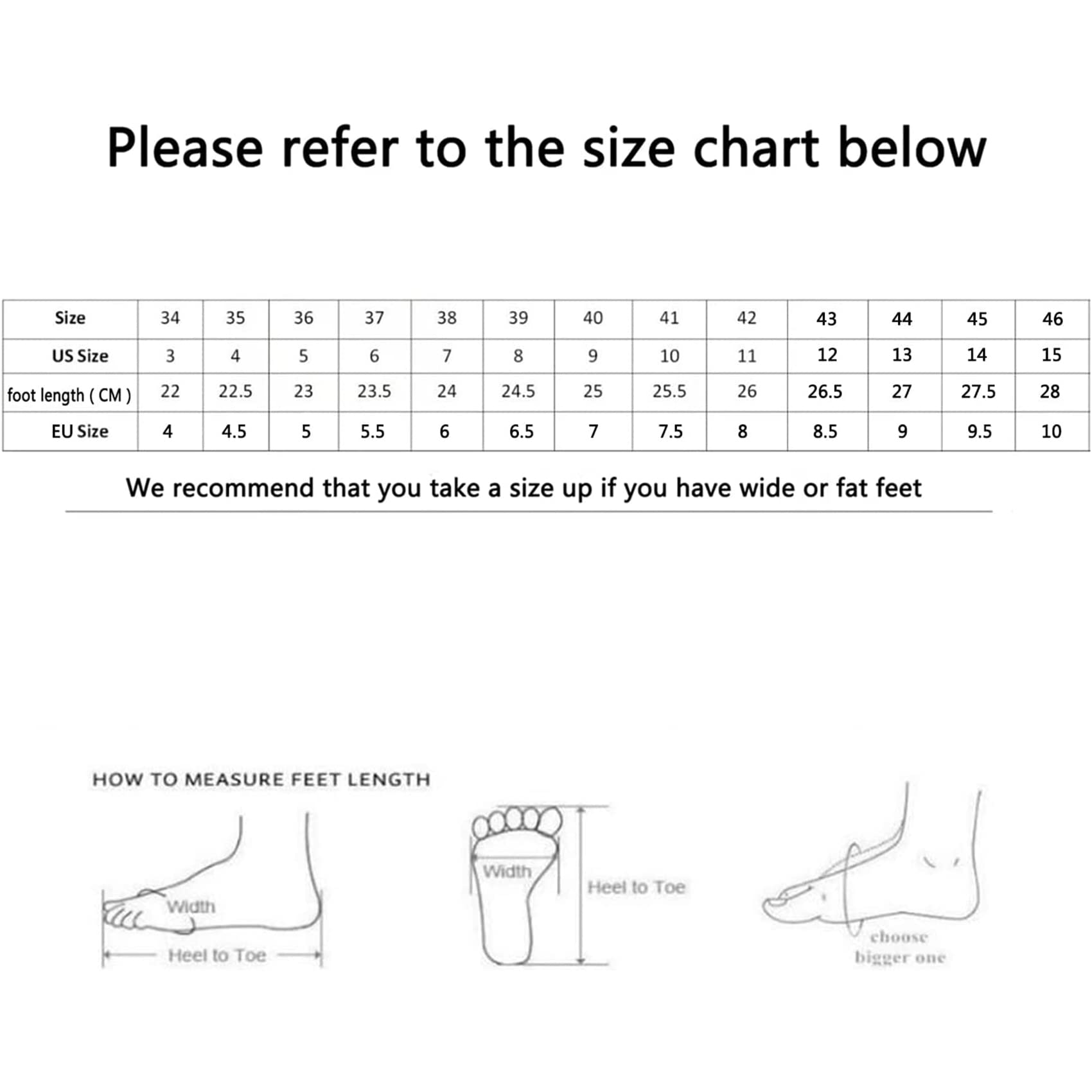 Please refer to the size chart below

| Size | 34 | 35 | 36 | 37 | 38 | 39 | 40 | 41 | 42 | 43 | 44 | 45 | 46 |
|---|---|---|---|---|---|---|---|---|---|---|---|---|---|
| US Size | 3 | 4 | 5 | 6 | 7 | 8 | 9 | 10 | 11 | 12 | 13 | 14 | 15 |
| foot length ( CM ) | 22 | 22.5 | 23 | 23.5 | 24 | 24.5 | 25 | 25.5 | 26 | 26.5 | 27 | 27.5 | 28 |
| EU Size | 4 | 4.5 | 5 | 5.5 | 6 | 6.5 | 7 | 7.5 | 8 | 8.5 | 9 | 9.5 | 10 |

We recommend that you take a size up if you have wide or fat feet

HOW TO MEASURE FEET LENGTH

Width

Heel to Toe

Width

Heel to Toe

choose bigger one